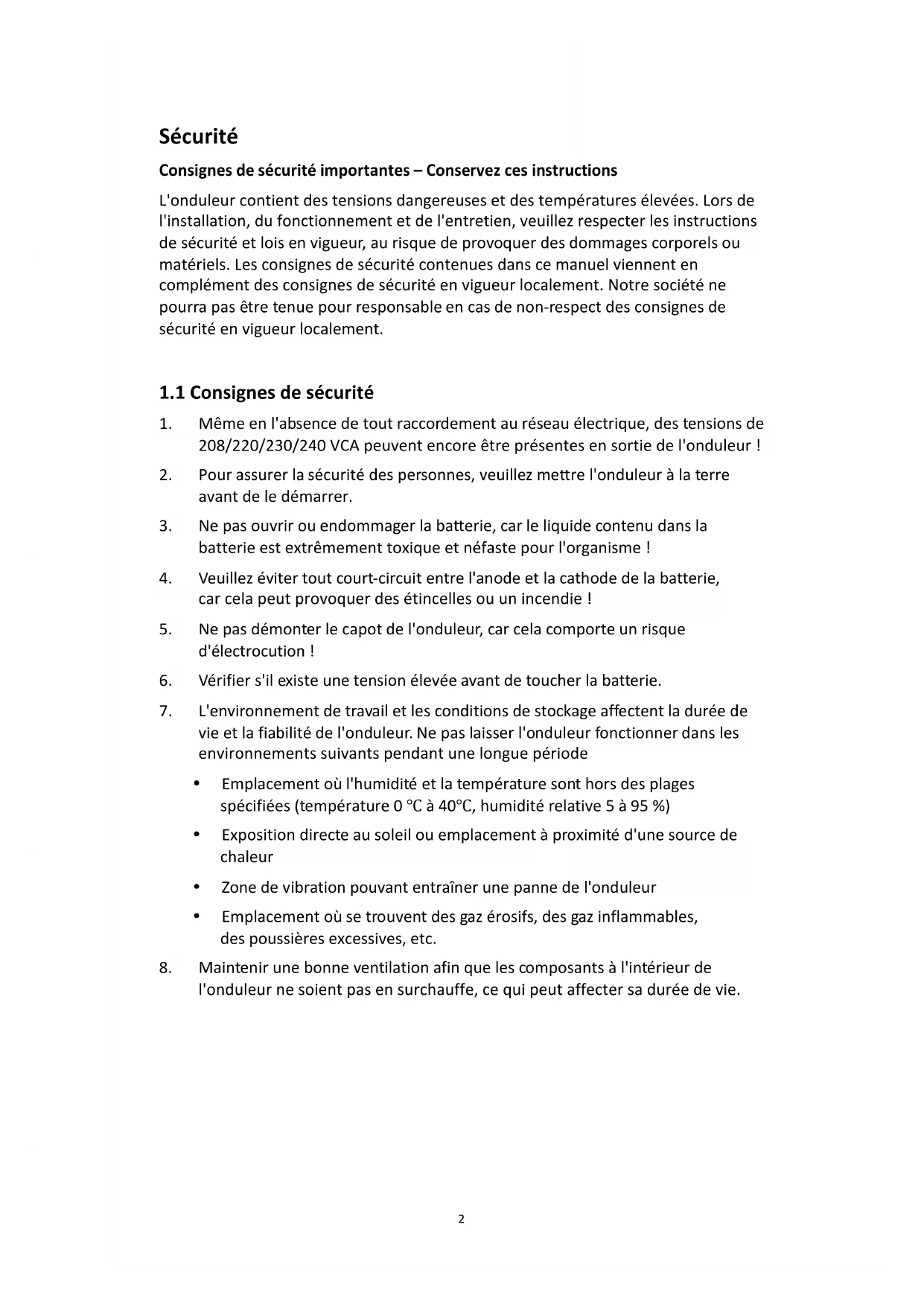 Sécurité

Consignes de sécurité importantes – Conservez ces instructions

L'onduleur contient des tensions dangereuses et des températures élevées. Lors de l'installation, du fonctionnement et de l'entretien, veuillez respecter les instructions de sécurité et lois en vigueur, au risque de provoquer des dommages corporels ou matériels. Les consignes de sécurité contenues dans ce manuel viennent en complément des consignes de sécurité en vigueur localement. Notre société ne pourra pas être tenue pour responsable en cas de non-respect des consignes de sécurité en vigueur localement.

1.1 Consignes de sécurité

1. Même en l'absence de tout raccordement au réseau électrique, des tensions de 208/220/230/240 VCA peuvent encore être présentes en sortie de l'onduleur !
2. Pour assurer la sécurité des personnes, veuillez mettre l'onduleur à la terre avant de le démarrer.
3. Ne pas ouvrir ou endommager la batterie, car le liquide contenu dans la batterie est extrêmement toxique et néfaste pour l'organisme !
4. Veuillez éviter tout court-circuit entre l'anode et la cathode de la batterie, car cela peut provoquer des étincelles ou un incendie !
5. Ne pas démonter le capot de l'onduleur, car cela comporte un risque d'électrocution !
6. Vérifier s'il existe une tension élevée avant de toucher la batterie.
7. L'environnement de travail et les conditions de stockage affectent la durée de vie et la fiabilité de l'onduleur. Ne pas laisser l'onduleur fonctionner dans les environnements suivants pendant une longue période
• Emplacement où l'humidité et la température sont hors des plages spécifiées (température 0 °C à 40°C, humidité relative 5 à 95 %)
• Exposition directe au soleil ou emplacement à proximité d'une source de chaleur
• Zone de vibration pouvant entraîner une panne de l'onduleur
• Emplacement où se trouvent des gaz érosifs, des gaz inflammables, des poussières excessives, etc.
8. Maintenir une bonne ventilation afin que les composants à l'intérieur de l'onduleur ne soient pas en surchauffe, ce qui peut affecter sa durée de vie.

2